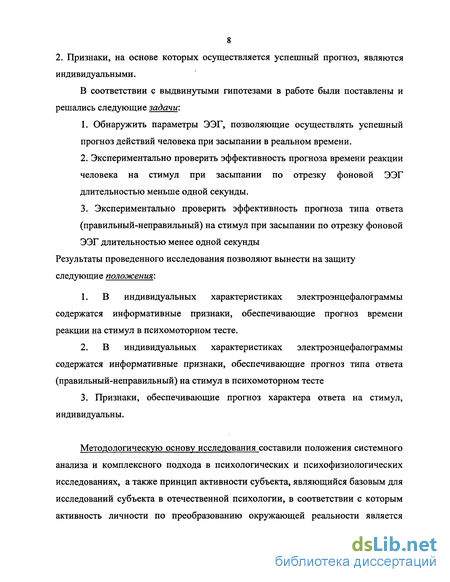 8

2. Признаки, на основе которых осуществляется успешный прогноз, являются индивидуальными.

В соответствии с выдвинутыми гипотезами в работе были поставлены и решались следующие задачи:

1. Обнаружить параметры ЭЭГ, позволяющие осуществлять успешный прогноз действий человека при засыпании в реальном времени.

2. Экспериментально проверить эффективность прогноза времени реакции человека на стимул при засыпании по отрезку фоновой ЭЭГ длительностью меньше одной секунды.

3. Экспериментально проверить эффективность прогноза типа ответа (правильный-неправильный) на стимул при засыпании по отрезку фоновой ЭЭГ длительностью менее одной секунды

Результаты проведенного исследования позволяют вынести на защиту следующие положения:

1. В индивидуальных характеристиках электроэнцефалограммы содержатся информативные признаки, обеспечивающие прогноз времени реакции на стимул в психомоторном тесте.

2. В индивидуальных характеристиках электроэнцефалограммы содержатся информативные признаки, обеспечивающие прогноз типа ответа (правильный-неправильный) на стимул в психомоторном тесте

3. Признаки, обеспечивающие прогноз характера ответа на стимул, индивидуальны.

Методологическую основу исследования составили положения системного анализа и комплексного подхода в психологических и психофизиологических исследованиях, а также принцип активности субъекта, являющийся базовым для исследований субъекта в отечественной психологии, в соответствии с которым активность личности по преобразованию окружающей реальности является

dsLib.net
библиотека диссертаций